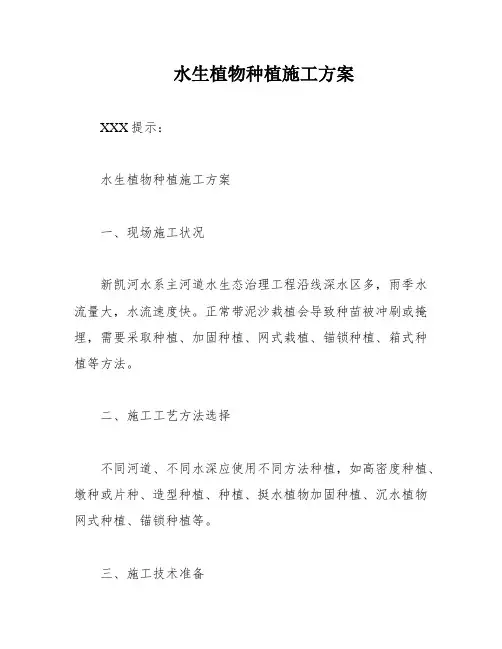 水生植物种植施工方案

XXX 提示：

水生植物种植施工方案

一、现场施工状况

新凯河水系主河道水生态治理工程沿线深水区多，雨季水流量大，水流速度快。正常带泥沙栽植会导致种苗被冲刷或掩埋，需要采取种植、加固种植、网式栽植、锚锁种植、箱式种植等方法。

二、施工工艺方法选择

不同河道、不同水深应使用不同方法种植，如高密度种植、墩种或片种、造型种植、种植、挺水植物加固种植、沉水植物网式种植、锚锁种植等。

三、施工技术准备